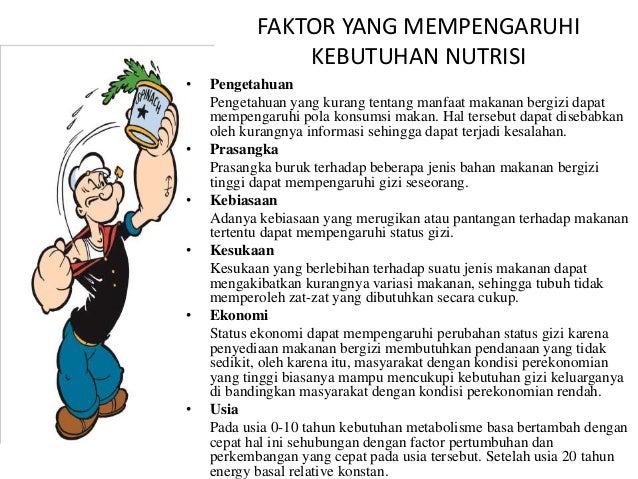 FAKTOR YANG MEMPENGARUHI KEBUTUHAN NUTRISI

SPINACH

• Pengetahuan
Pengetahuan yang kurang tentang manfaat makanan bergizi dapat mempengaruhi pola konsumsi makan. Hal tersebut dapat disebabkan oleh kurangnya informasi sehingga dapat terjadi kesalahan.

• Prasangka
Prasangka buruk terhadap beberapa jenis bahan makanan bergizi tinggi dapat mempengaruhi gizi seseorang.

• Kebiasaan
Adanya kebiasaan yang merugikan atau pantangan terhadap makanan tertentu dapat mempengaruhi status gizi.

• Kesukaan
Kesukaan yang berlebihan terhadap suatu jenis makanan dapat mengakibatkan kurangnya variasi makanan, sehingga tubuh tidak memperoleh zat-zat yang dibutuhkan secara cukup.

• Ekonomi
Status ekonomi dapat mempengaruhi perubahan status gizi karena penyediaan makanan bergizi membutuhkan pendanaan yang tidak sedikit, oleh karena itu, masyarakat dengan kondisi perekonomian yang tinggi biasanya mampu mencukupi kebutuhan gizi keluarganya di bandingkan masyarakat dengan kondisi perekonomian rendah.

• Usia
Pada usia 0-10 tahun kebutuhan metabolisme basa bertambah dengan cepat hal ini sehubungan dengan factor pertumbuhan dan perkembangan yang cepat pada usia tersebut. Setelah usia 20 tahun energy basal relative konstan.